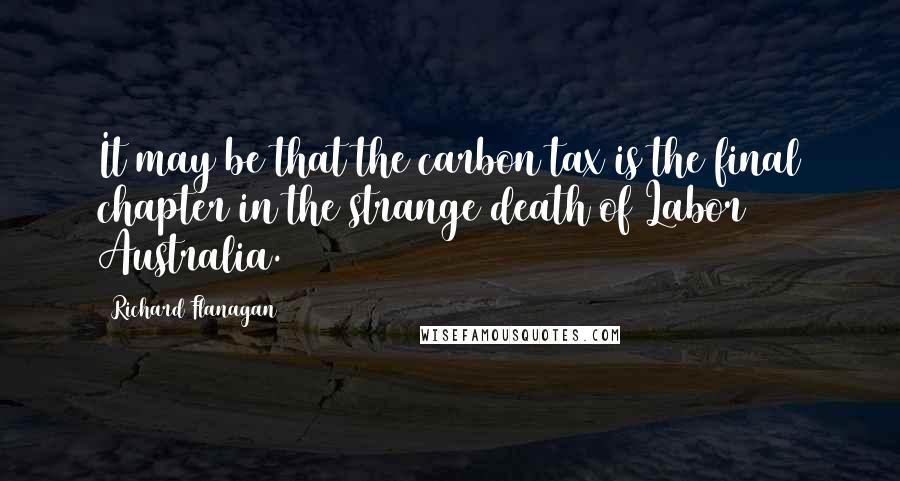 It may be that the carbon tax is the final chapter in the strange death of Labor Australia.

Richard Flanagan

WISEFAMOUSQUOTES.COM